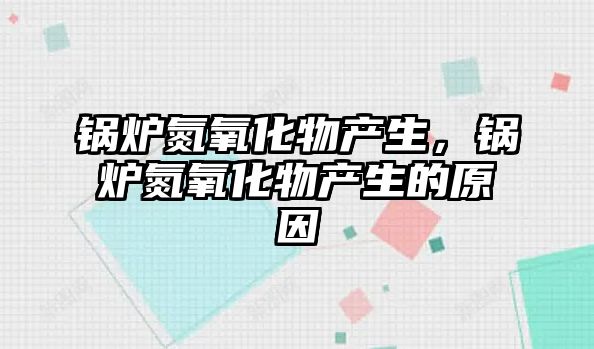 锅炉氮氧化物产生，锅炉氮氧化物产生的原因